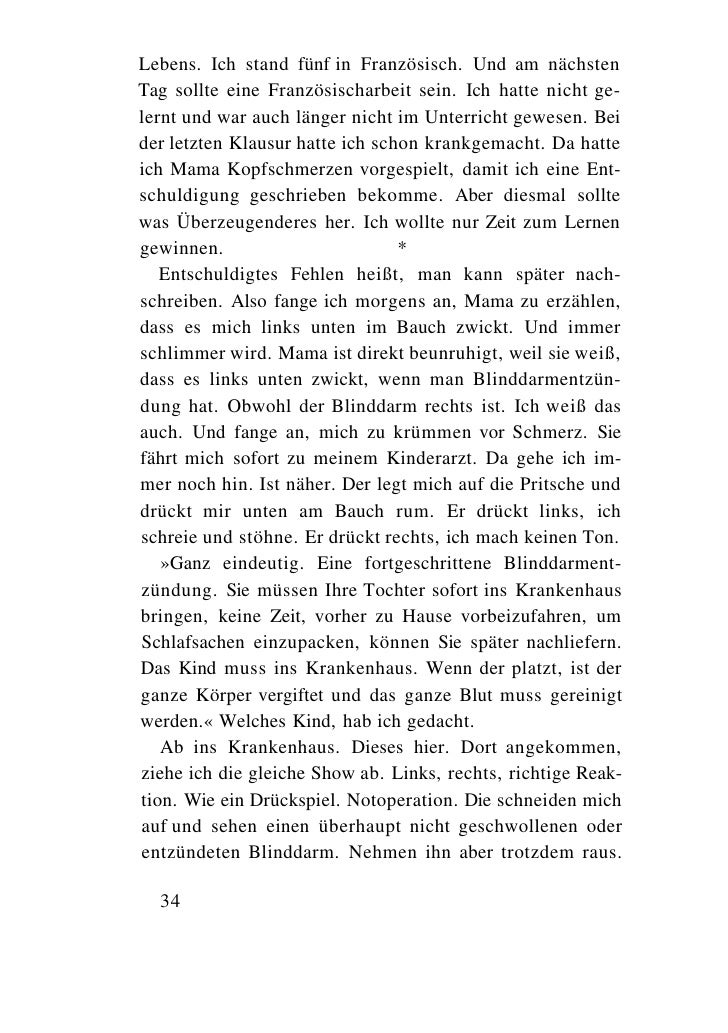 Lebens. Ich stand fünf in Französisch. Und am nächsten Tag sollte eine Französischarbeit sein. Ich hatte nicht gelernt und war auch länger nicht im Unterricht gewesen. Bei der letzten Klausur hatte ich schon krankgemacht. Da hatte ich Mama Kopfschmerzen vorgespielt, damit ich eine Entschuldigung geschrieben bekomme. Aber diesmal sollte was Überzeugenderes her. Ich wollte nur Zeit zum Lernen gewinnen.

*

Entschuldigtes Fehlen heißt, man kann später nachschreiben. Also fange ich morgens an, Mama zu erzählen, dass es mich links unten im Bauch zwickt. Und immer schlimmer wird. Mama ist direkt beunruhigt, weil sie weiß, dass es links unten zwickt, wenn man Blinddarmentzündung hat. Obwohl der Blinddarm rechts ist. Ich weiß das auch. Und fange an, mich zu krümmen vor Schmerz. Sie fährt mich sofort zu meinem Kinderarzt. Da gehe ich immer noch hin. Ist näher. Der legt mich auf die Pritsche und drückt mir unten am Bauch rum. Er drückt links, ich schreie und stöhne. Er drückt rechts, ich mach keinen Ton.

»Ganz eindeutig. Eine fortgeschrittene Blinddarmentzündung. Sie müssen Ihre Tochter sofort ins Krankenhaus bringen, keine Zeit, vorher zu Hause vorbeizufahren, um Schlafsachen einzupacken, können Sie später nachliefern. Das Kind muss ins Krankenhaus. Wenn der platzt, ist der ganze Körper vergiftet und das ganze Blut muss gereinigt werden.« Welches Kind, hab ich gedacht.

Ab ins Krankenhaus. Dieses hier. Dort angekommen, ziehe ich die gleiche Show ab. Links, rechts, richtige Reaktion. Wie ein Drückspiel. Notoperation. Die schneiden mich auf und sehen einen überhaupt nicht geschwollenen oder entzündeten Blinddarm. Nehmen ihn aber trotzdem raus.

34